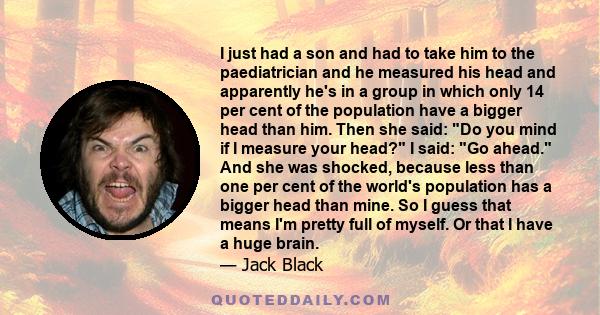 I just had a son and had to take him to the paediatrician and he measured his head and apparently he's in a group in which only 14 per cent of the population have a bigger head than him. Then she said: "Do you mind if I measure your head?" I said: "Go ahead." And she was shocked, because less than one per cent of the world's population has a bigger head than mine. So I guess that means I'm pretty full of myself. Or that I have a huge brain.

— Jack Black

QUOTEDDAILY.COM